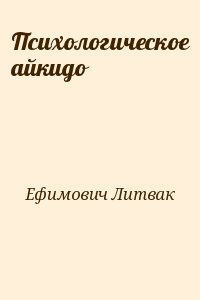 Психологическое айкидо

Ефимович Литвак